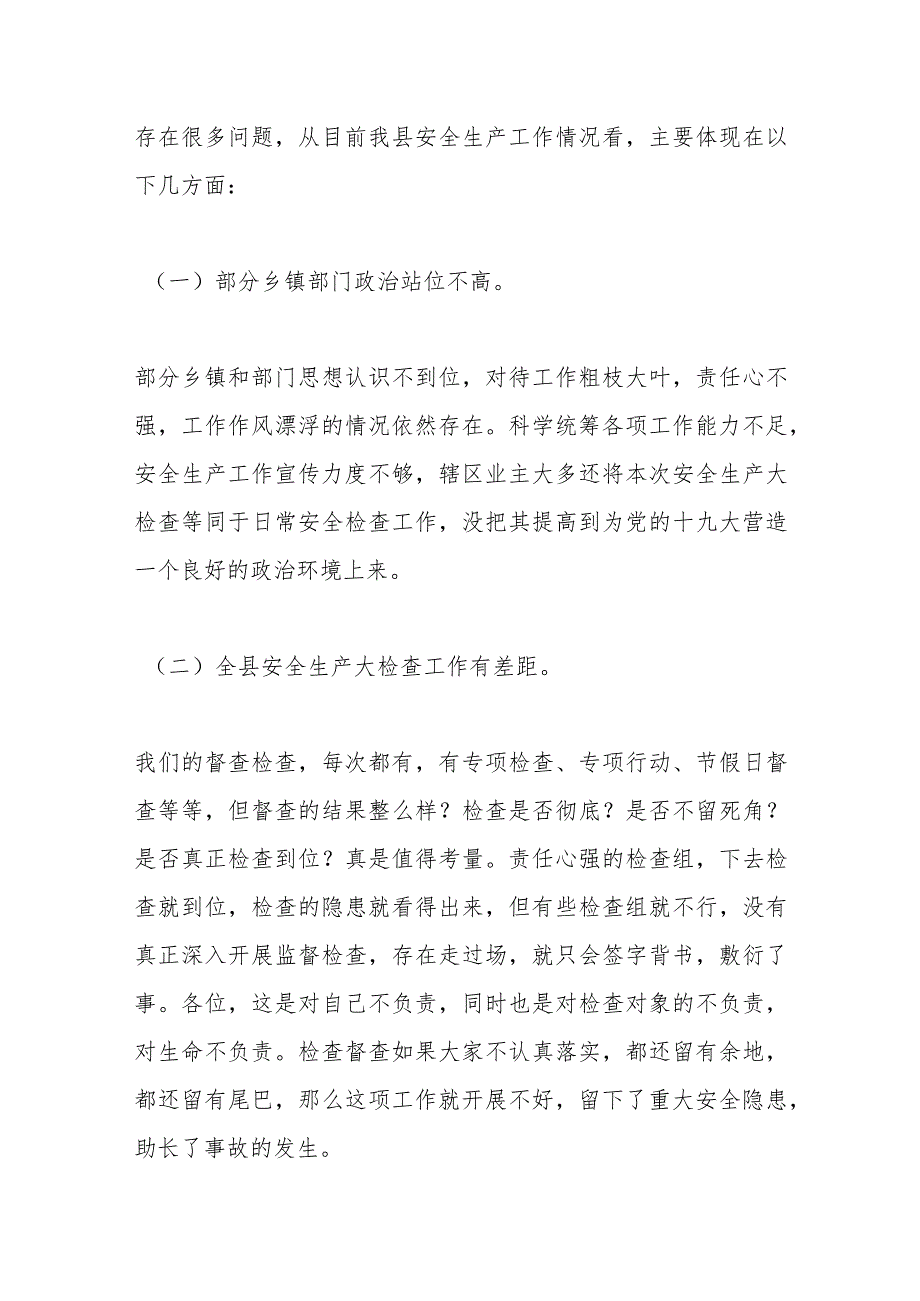 存在很多问题，从目前我县安全生产工作情况看，主要体现在以下几方面：

（一）部分乡镇部门政治站位不高。

部分乡镇和部门思想认识不到位，对待工作粗枝大叶，责任心不强，工作作风漂浮的情况依然存在。科学统筹各项工作能力不足，安全生产工作宣传力度不够，辖区业主大多还将本次安全生产大检查等同于日常安全检查工作，没把其提高到为党的十九大营造一个良好的政治环境上来。

（二）全县安全生产大检查工作有差距。

我们的督查检查，每次都有，有专项检查、专项行动、节假日督查等等，但督查的结果整么样？检查是否彻底？是否不留死角？是否真正检查到位？真是值得考量。责任心强的检查组，下去检查就到位，检查的隐患就看得出来，但有些检查组就不行，没有真正深入开展监督检查，存在走过场，就只会签字背书，敷衍了事。各位，这是对自己不负责，同时也是对检查对象的不负责，对生命不负责。检查督查如果大家不认真落实，都还留有余地，都还留有尾巴，那么这项工作就开展不好，留下了重大安全隐患，助长了事故的发生。